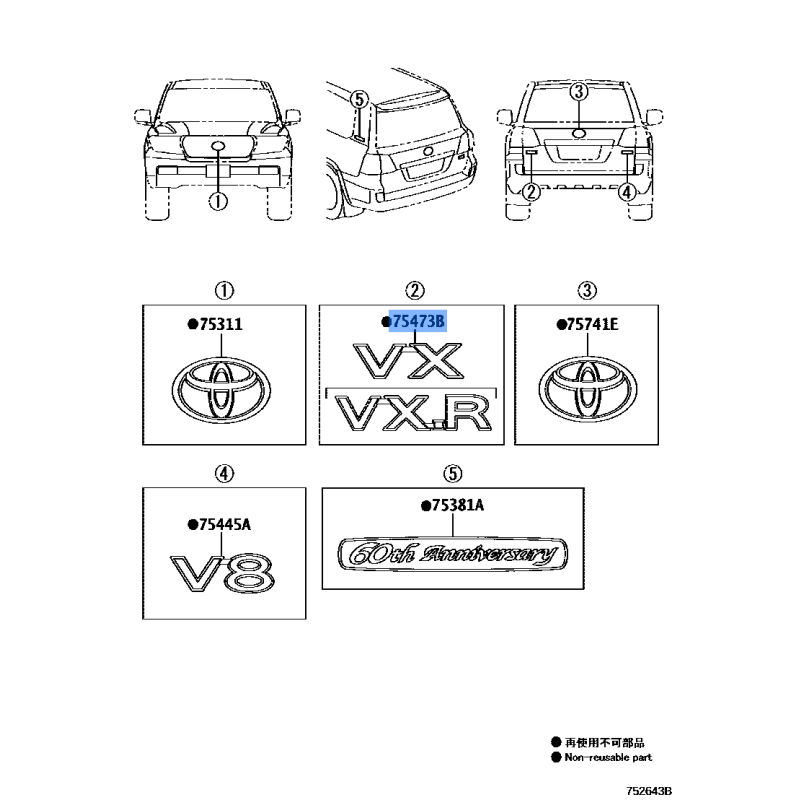 ⑤

③

①

②

④

①
●75311

②
●75473B
VX
VX.R

③
●75741E

④
●75445A
V8

⑤
●75381A
60th Anniversary

● 再使用不可部品
● Non-reusable part

752643B